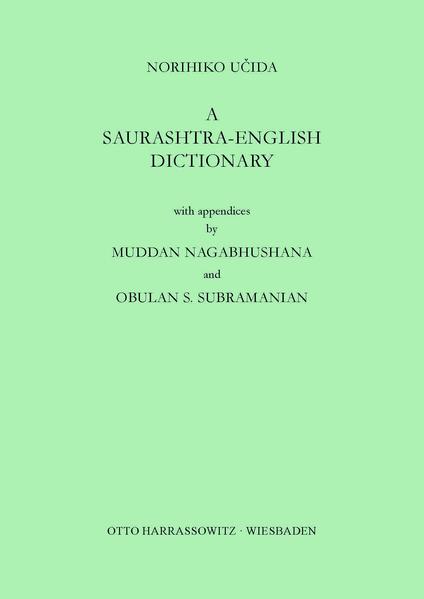 NORIHIKO UČIDA

A
SAURASHTRA-ENGLISH
DICTIONARY

with appendices
by
MUDDAN NAGABHUSHANA
and
OBULAN S. SUBRAMANIAN

OTTO HARRASSOWITZ · WIESBADEN